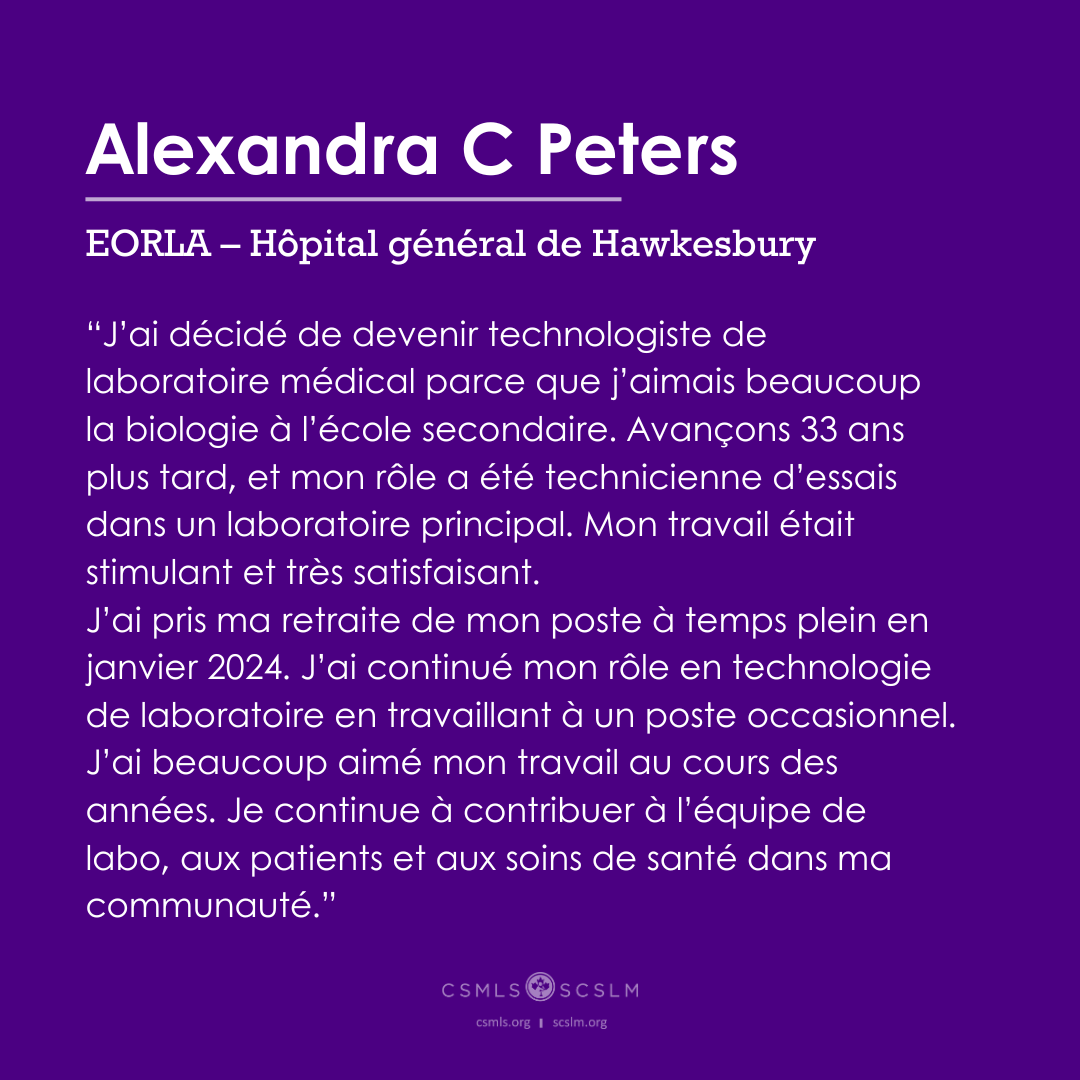 Alexandra C Peters

EORLA – Hôpital général de Hawkesbury

“J’ai décidé de devenir technologiste de laboratoire médical parce que j’aimais beaucoup la biologie à l’école secondaire. Avançons 33 ans plus tard, et mon rôle a été technicienne d’essais dans un laboratoire principal. Mon travail était stimulant et très satisfaisant.
J’ai pris ma retraite de mon poste à temps plein en janvier 2024. J’ai continué mon rôle en technologie de laboratoire en travaillant à un poste occasionnel. J’ai beaucoup aimé mon travail au cours des années. Je continue à contribuer à l’équipe de labo, aux patients et aux soins de santé dans ma communauté.”

CSMLS SCSLM

csmls.org | scslm.org